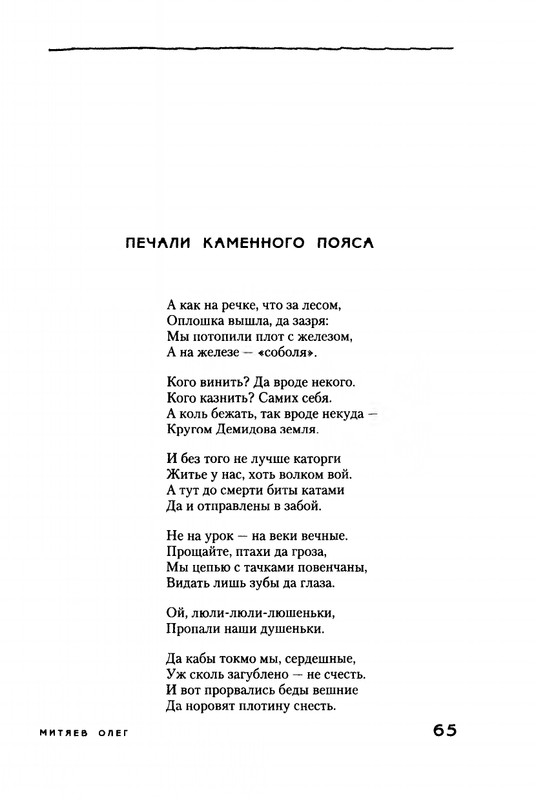 ПЕЧАЛИ КАМЕННОГО ПОЯСА

А как на речке, что за лесом,
Оплошка вышла, да зазря:
Мы потопили плот с железом,
А на железе — «соболя».

Кого винить? Да вроде некого.
Кого казнить? Самих себя.
А коль бежать, так вроде некуда —
Кругом Демидова земля.

И без того не лучше каторги
Житье у нас, хоть волком вой.
А тут до смерти биты катами
Да и отправлены в забой.

Не на урок — на веки вечные.
Прощайте, птахи да гроза,
Мы цепью с тачками повенчаны,
Видать лишь зубы да глаза.

Ой, люли-люли-люшеньки,
Пропали наши душеньки.

Да кабы токмо мы, сердешные,
Уж сколь загублено — не счесть.
И вот прорвались беды вешние
Да норовят плотину снесть.

МИТЯЕВ ОЛЕГ

65